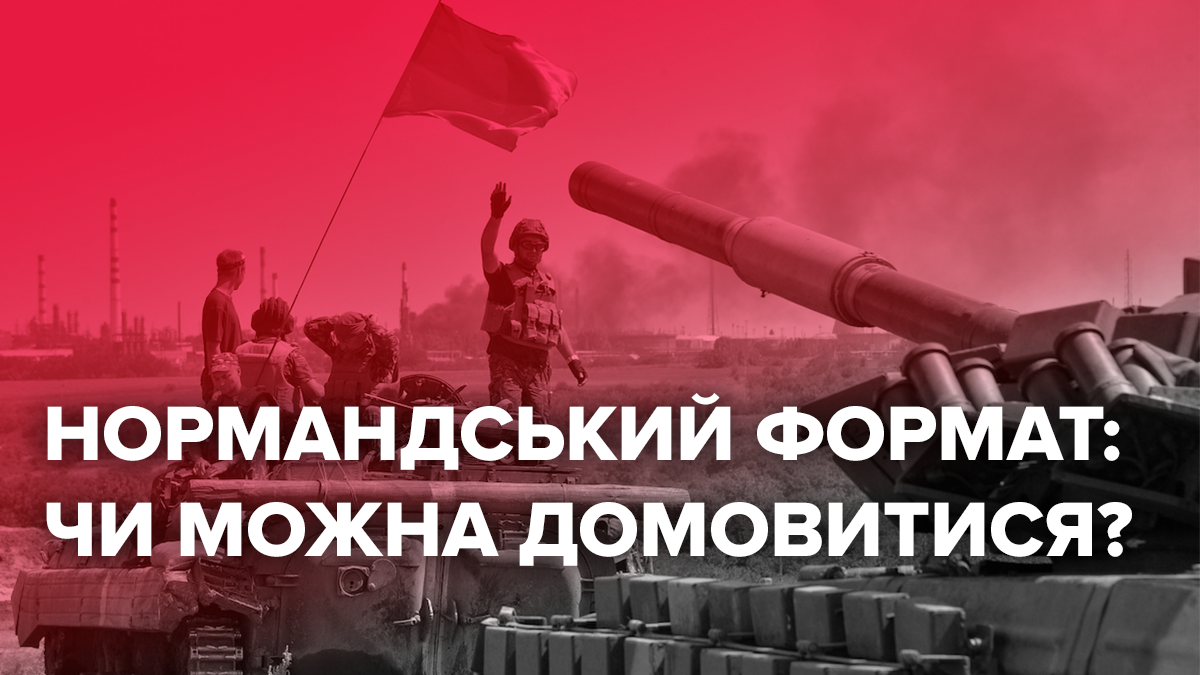 НОРМАНДСЬКИЙ ФОРМАТ: ЧИ МОЖНА ДОМОВИТИСЯ?